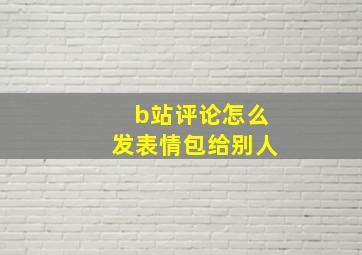 b站评论怎么
发表情包给别人